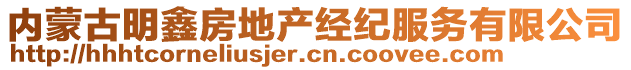 内蒙古明鑫房地产经纪服务有限公司
http://hhhtcorneliusjer.cn.coovee.com